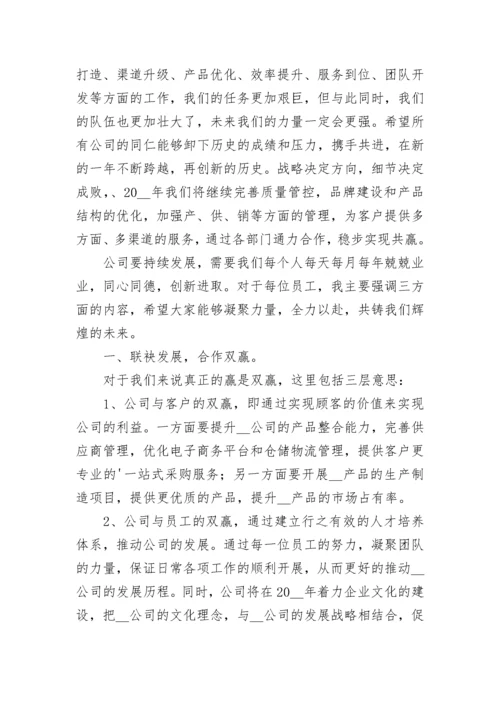 打造、渠道升级、产品优化、效率提升、服务到位、团队开发等方面的工作，我们的任务更加艰巨，但与此同时，我们的队伍也更加壮大了，未来我们的力量一定会更强。希望所有公司的同仁能够卸下历史的成绩和压力，携手共进，在新的一年不断跨越，再创新的历史。战略决定方向，细节决定成败，、20__年我们将继续完善质量管控，品牌建设和产品结构的优化，加强产、供、销等方面的管理，为客户提供多方面、多渠道的服务，通过各部门通力合作，稳步实现共赢。

公司要持续发展，需要我们每个人每天每月每年兢兢业业，同心同德，创新进取。对于每位员工，我主要强调三方面的内容，希望大家能够凝聚力量，全力以赴，共铸我们辉煌的未来。

一、联袂发展，合作双赢。

对于我们来说真正的赢是双赢，这里包括三层意思：

1、公司与客户的双赢，即通过实现顾客的价值来实现公司的利益。一方面要提升__公司的产品整合能力，完善供应商管理，优化电子商务平台和仓储物流管理，提供客户更专业的'一站式采购服务；另一方面要开展__产品的生产制造项目，提供更优质的产品，提升__产品的市场占有率。

2、公司与员工的双赢，通过建立行之有效的人才培养体系，推动公司的发展。通过每一位员工的努力，凝聚团队的力量，保证日常各项工作的顺利开展，从而更好的推动__公司的发展历程。同时，公司将在20__年着力企业文化的建设，把__公司的文化理念，与__公司的发展战略相结合，促